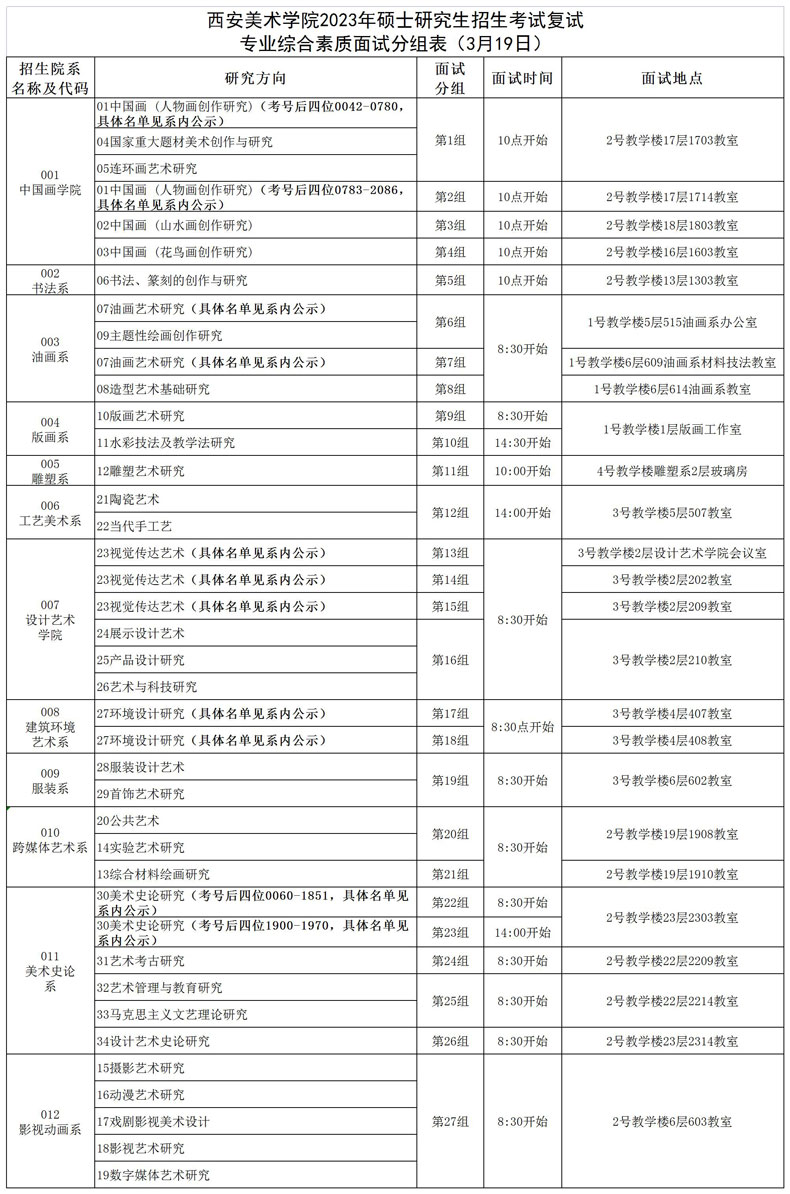 西安美术学院2023年硕士研究生招生考试复试
专业综合素质面试分组表（3月19日）

| 招生院系名称及代码 | 研究方向 | 面试分组 | 面试时间 | 面试地点 |
|---|---|---|---|---|
| 001 中国画学院 | 01中国画（人物画创作研究）（考号后四位0042-0780，具体名单见系内公示） | 第1组 | 10点开始 | 2号教学楼17层1703教室 |
| | 04国家重大题材美术创作与研究 | | | |
| | 05连环画艺术研究 | | | |
| | 01中国画（人物画创作研究）（考号后四位0783-2086，具体名单见系内公示） | 第2组 | 10点开始 | 2号教学楼17层1714教室 |
| | 02中国画（山水画创作研究） | 第3组 | 10点开始 | 2号教学楼18层1803教室 |
| | 03中国画（花鸟画创作研究） | 第4组 | 10点开始 | 2号教学楼16层1603教室 |
| 002 书法系 | 06书法、篆刻的创作与研究 | 第5组 | 10点开始 | 2号教学楼13层1303教室 |
| 003 油画系 | 07油画艺术研究（具体名单见系内公示） | 第6组 | 8:30开始 | 1号教学楼5层515油画系办公室 |
| | 09主题性绘画创作研究 | | | |
| | 07油画艺术研究（具体名单见系内公示） | 第7组 | | 1号教学楼6层609油画系材料技法教室 |
| | 08造型艺术基础研究 | 第8组 | | 1号教学楼6层614油画系教室 |
| 004 版画系 | 10版画艺术研究 | 第9组 | 8:30开始 | 1号教学楼1层版画工作室 |
| | 11水彩技法及教学法研究 | 第10组 | 14:30开始 | |
| 005 雕塑系 | 12雕塑艺术研究 | 第11组 | 10:00开始 | 4号教学楼雕塑系2层玻璃房 |
| 006 工艺美术系 | 21陶瓷艺术 | 第12组 | 14:00开始 | 3号教学楼5层507教室 |
| | 22当代手工艺 | | | |
| 007 设计艺术学院 | 23视觉传达艺术（具体名单见系内公示） | 第13组 | 8:30开始 | 3号教学楼2层设计艺术学院会议室 |
| | 23视觉传达艺术（具体名单见系内公示） | 第14组 | | 3号教学楼2层202教室 |
| | 23视觉传达艺术（具体名单见系内公示） | 第15组 | | 3号教学楼2层209教室 |
| | 24展示设计艺术 | 第16组 | | 3号教学楼2层210教室 |
| | 25产品设计研究 | | | |
| | 26艺术与科技研究 | | | |
| 008 建筑环境艺术系 | 27环境设计研究（具体名单见系内公示） | 第17组 | 8:30点开始 | 3号教学楼4层407教室 |
| | 27环境设计研究（具体名单见系内公示） | 第18组 | | 3号教学楼4层408教室 |
| 009 服装系 | 28服装设计艺术 | 第19组 | 8:30开始 | 3号教学楼6层602教室 |
| | 29首饰艺术研究 | | | |
| 010 跨媒体艺术系 | 20公共艺术 | 第20组 | 8:30开始 | 2号教学楼19层1908教室 |
| | 14实验艺术研究 | | | |
| | 13综合材料绘画研究 | 第21组 | | 2号教学楼19层1910教室 |
| 011 美术史论系 | 30美术史论研究（考号后四位0060-1851，具体名单见系内公示） | 第22组 | 8:30开始 | 2号教学楼23层2303教室 |
| | 30美术史论研究（考号后四位1900-1970，具体名单见系内公示） | 第23组 | 14:00开始 | |
| | 31艺术考古研究 | 第24组 | 8:30开始 | 2号教学楼22层2209教室 |
| | 32艺术管理与教育研究 | 第25组 | 8:30开始 | 2号教学楼22层2214教室 |
| | 33马克思主义文艺理论研究 | | | |
| | 34设计艺术史论研究 | 第26组 | 8:30开始 | 2号教学楼23层2314教室 |
| 012 影视动画系 | 15摄影艺术研究 | 第27组 | 8:30开始 | 2号教学楼6层603教室 |
| | 16动漫艺术研究 | | | |
| | 17戏剧影视美术设计 | | | |
| | 18影视艺术研究 | | | |
| | 19数字媒体艺术研究 | | | |